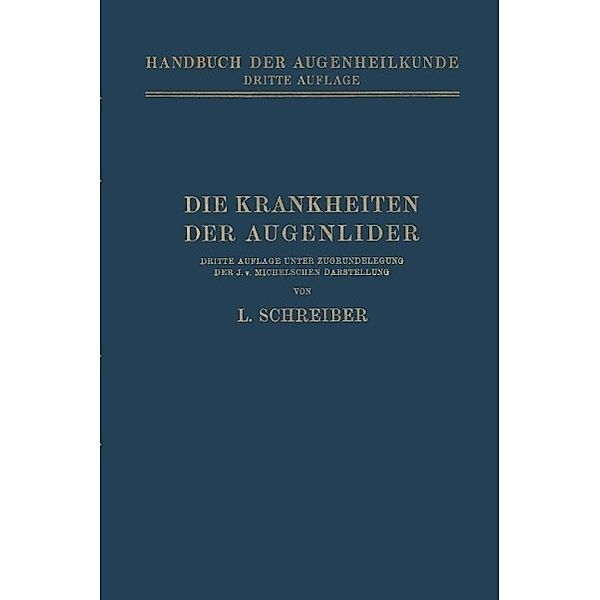 HANDBUCH DER AUGENHEILKUNDE
DRITTE AUFLAGE

DIE KRANKHEITEN
DER AUGENLIDER

DRITTE AUFLAGE UNTER ZUGRUNDELEGUNG
DER J. v. MICHELSCHEN DARSTELLUNG

VON

L. SCHREIBER